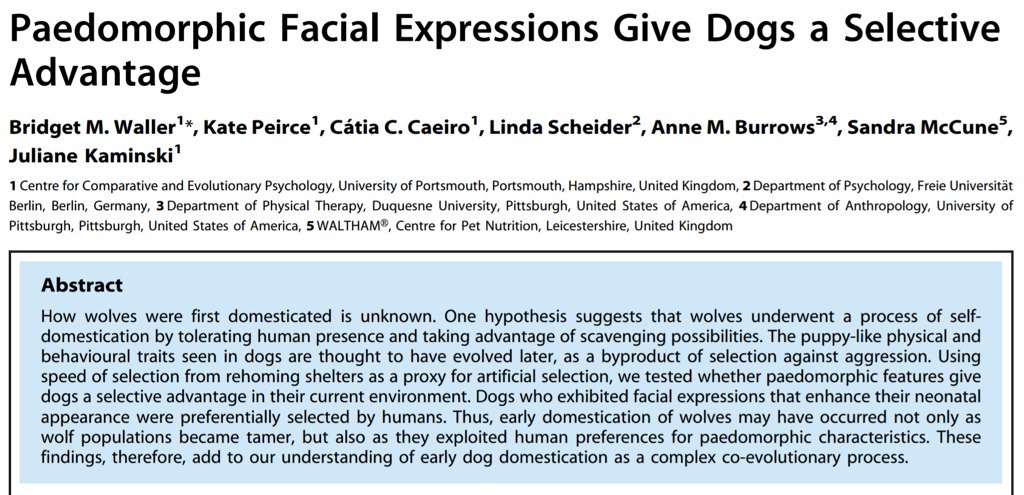 Paedomorphic Facial Expressions Give Dogs a Selective Advantage

Bridget M. Waller$^{1}$*, Kate Peirce$^{1}$, Cátia C. Caeiro$^{1}$, Linda Scheider$^{2}$, Anne M. Burrows$^{3,4}$, Sandra McCune$^{5}$, Juliane Kaminski$^{1}$

1 Centre for Comparative and Evolutionary Psychology, University of Portsmouth, Portsmouth, Hampshire, United Kingdom, 2 Department of Psychology, Freie Universität Berlin, Berlin, Germany, 3 Department of Physical Therapy, Duquesne University, Pittsburgh, United States of America, 4 Department of Anthropology, University of Pittsburgh, Pittsburgh, United States of America, 5 WALTHAM®, Centre for Pet Nutrition, Leicestershire, United Kingdom

Abstract

How wolves were first domesticated is unknown. One hypothesis suggests that wolves underwent a process of self-domestication by tolerating human presence and taking advantage of scavenging possibilities. The puppy-like physical and behavioural traits seen in dogs are thought to have evolved later, as a byproduct of selection against aggression. Using speed of selection from rehoming shelters as a proxy for artificial selection, we tested whether paedomorphic features give dogs a selective advantage in their current environment. Dogs who exhibited facial expressions that enhance their neonatal appearance were preferentially selected by humans. Thus, early domestication of wolves may have occurred not only as wolf populations became tamer, but also as they exploited human preferences for paedomorphic characteristics. These findings, therefore, add to our understanding of early dog domestication as a complex co-evolutionary process.